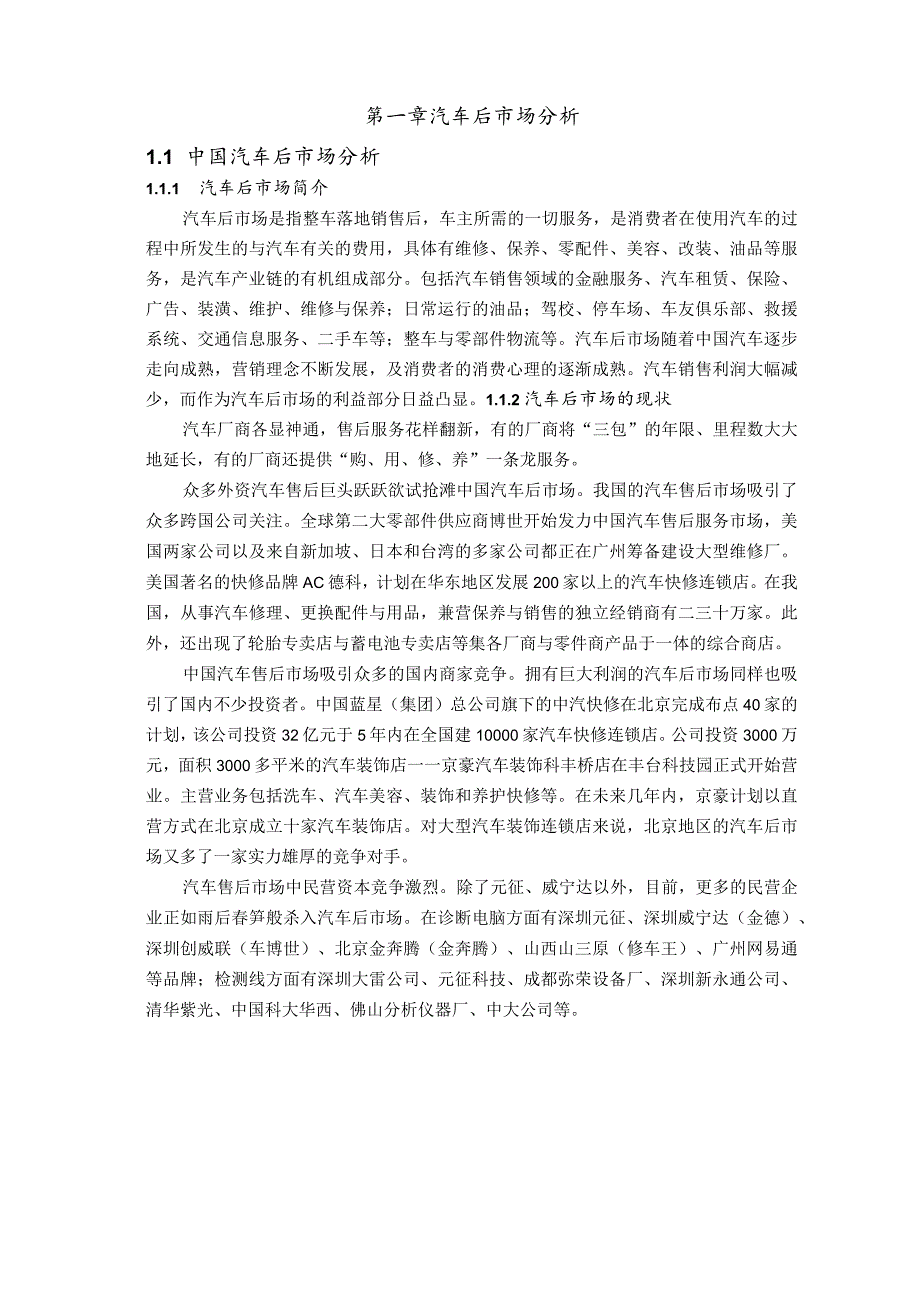 第一章汽车后市场分析

1.1 中国汽车后市场分析

1.1.1 汽车后市场简介

汽车后市场是指整车落地销售后，车主所需的一切服务，是消费者在使用汽车的过程中所发生的与汽车有关的费用，具体有维修、保养、零配件、美容、改装、油品等服务，是汽车产业链的有机组成部分。包括汽车销售领域的金融服务、汽车租赁、保险、广告、装潢、维护、维修与保养；日常运行的油品；驾校、停车场、车友俱乐部、救援系统、交通信息服务、二手车等；整车与零部件物流等。汽车后市场随着中国汽车逐步走向成熟，营销理念不断发展，及消费者的消费心理的逐渐成熟。汽车销售利润大幅减少，而作为汽车后市场的利益部分日益凸显。1.1.2 汽车后市场的现状

汽车厂商各显神通，售后服务花样翻新，有的厂商将“三包”的年限、里程数大大地延长，有的厂商还提供“购、用、修、养”一条龙服务。

众多外资汽车售后巨头跃跃欲试抢滩中国汽车后市场。我国的汽车售后市场吸引了众多跨国公司关注。全球第二大零部件供应商博世开始发力中国汽车售后服务市场，美国两家公司以及来自新加坡、日本和台湾的多家公司都正在广州筹备建设大型维修厂。美国著名的快修品牌AC德科，计划在华东地区发展200家以上的汽车快修连锁店。在我国，从事汽车修理、更换配件与用品，兼营保养与销售的独立经销商有二三十万家。此外，还出现了轮胎专卖店与蓄电池专卖店等集各厂商与零件商产品于一体的综合商店。

中国汽车售后市场吸引众多的国内商家竞争。拥有巨大利润的汽车后市场同样也吸引了国内不少投资者。中国蓝星（集团）总公司旗下的中汽快修在北京完成布点40家的计划，该公司投资32亿元于5年内在全国建10000家汽车快修连锁店。公司投资3000万元，面积3000多平米的汽车装饰店一一京豪汽车装饰科丰桥店在丰台科技园正式开始营业。主营业务包括洗车、汽车美容、装饰和养护快修等。在未来几年内，京豪计划以直营方式在北京成立十家汽车装饰店。对大型汽车装饰连锁店来说，北京地区的汽车后市场又多了一家实力雄厚的竞争对手。

汽车售后市场中民营资本竞争激烈。除了元征、威宁达以外，目前，更多的民营企业正如雨后春笋般杀入汽车后市场。在诊断电脑方面有深圳元征、深圳威宁达（金德）、深圳创威联（车博世）、北京金奔腾（金奔腾）、山西山三原（修车王）、广州网易通等品牌；检测线方面有深圳大雷公司、元征科技、成都弥荣设备厂、深圳新永通公司、清华紫光、中国科大华西、佛山分析仪器厂、中大公司等。